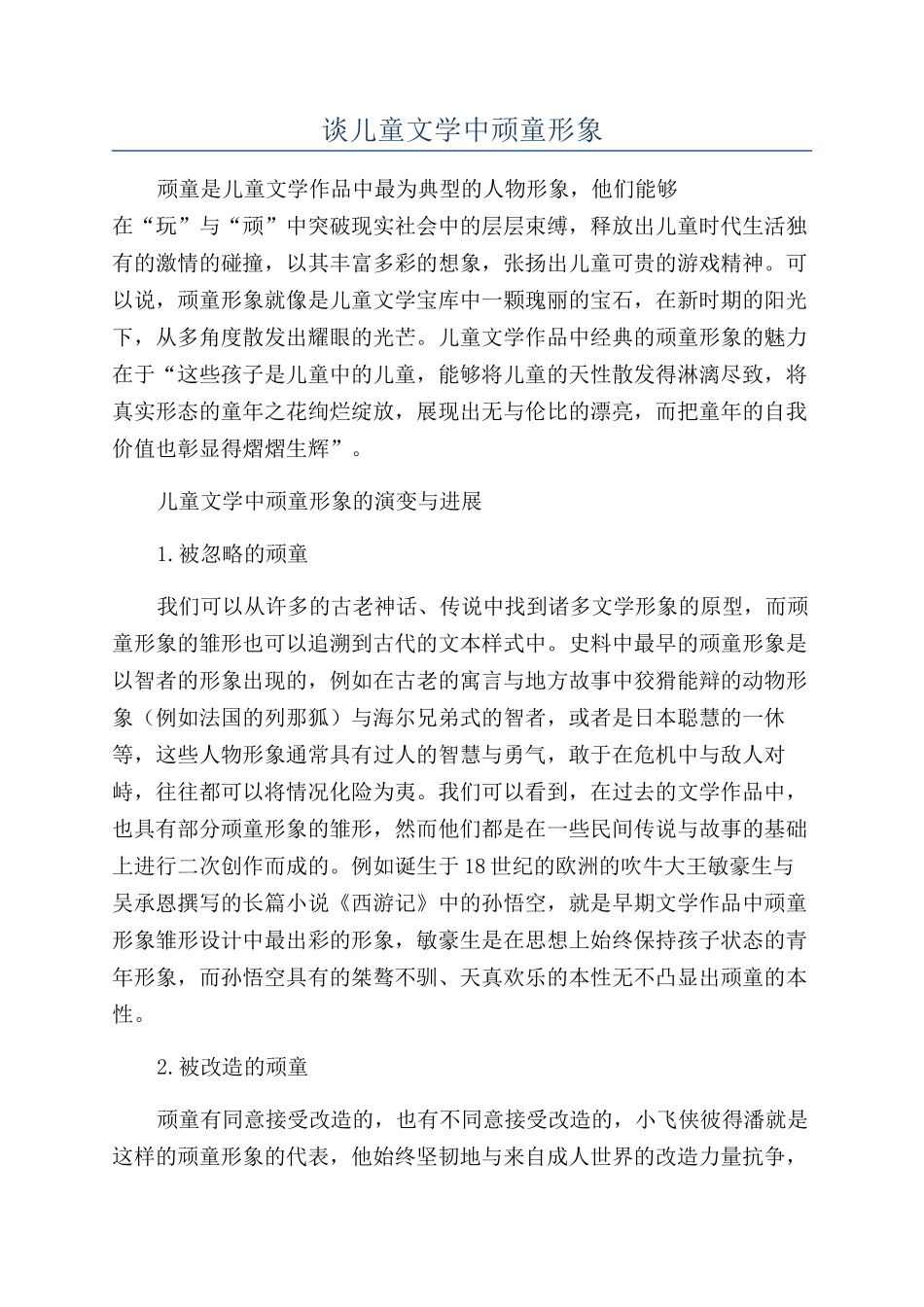 谈儿童文学中顽童形象

顽童是儿童文学作品中最为典型的人物形象，他们能够在“玩”与“顽”中突破现实社会中的层层束缚，释放出儿童时代生活独有的激情的碰撞，以其丰富多彩的想象，张扬出儿童可贵的游戏精神。可以说，顽童形象就像是儿童文学宝库中一颗瑰丽的宝石，在新时期的阳光下，从多角度散发出耀眼的光芒。儿童文学作品中经典的顽童形象的魅力在于“这些孩子是儿童中的儿童，能够将儿童的天性散发得淋漓尽致，将真实形态的童年之花绚烂绽放，展现出无与伦比的漂亮，而把童年的自我价值也彰显得熠熠生辉”。

儿童文学中顽童形象的演变与进展

1.被忽略的顽童

我们可以从许多的古老神话、传说中找到诸多文学形象的原型，而顽童形象的雏形也可以追溯到古代的文本样式中。史料中最早的顽童形象是以智者的形象出现的，例如在古老的寓言与地方故事中狡猾能辩的动物形象（例如法国的列那狐）与海尔兄弟式的智者，或者是日本聪慧的一休等，这些人物形象通常具有过人的智慧与勇气，敢于在危机中与敌人对峙，往往都可以将情况化险为夷。我们可以看到，在过去的文学作品中，也具有部分顽童形象的雏形，然而他们都是在一些民间传说与故事的基础上进行二次创作而成的。例如诞生于18世纪的欧洲的吹牛大王敏豪生与吴承恩撰写的长篇小说《西游记》中的孙悟空，就是早期文学作品中顽童形象雏形设计中最出彩的形象，敏豪生是在思想上始终保持孩子状态的青年形象，而孙悟空具有的桀骜不驯、天真欢乐的本性无不凸显出顽童的本性。

2.被改造的顽童

顽童有同意接受改造的，也有不同意接受改造的，小飞侠彼得潘就是这样的顽童形象的代表，他始终坚韧地与来自成人世界的改造力量抗争，